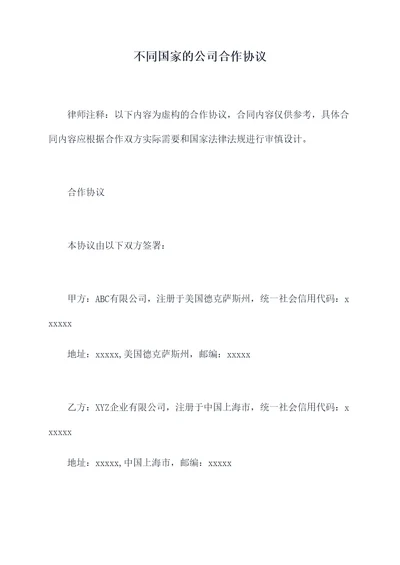 不同国家的公司合作协议

律师注释：以下内容为虚构的合作协议，合同内容仅供参考，具体合同内容应根据合作双方实际需要和国家法律法规进行审慎设计。

合作协议

本协议由以下双方签署：

甲方：ABC有限公司，注册于美国德克萨斯州，统一社会信用代码：xxxxxx

地址：xxxxx,美国德克萨斯州，邮编：xxxxx

乙方：XYZ企业有限公司，注册于中国上海市，统一社会信用代码：xxxxxx

地址：xxxxx,中国上海市，邮编：xxxxx